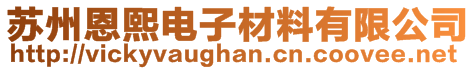 苏州恩熙电子材料有限公司
http://vickyvaughan.cn.coovee.net